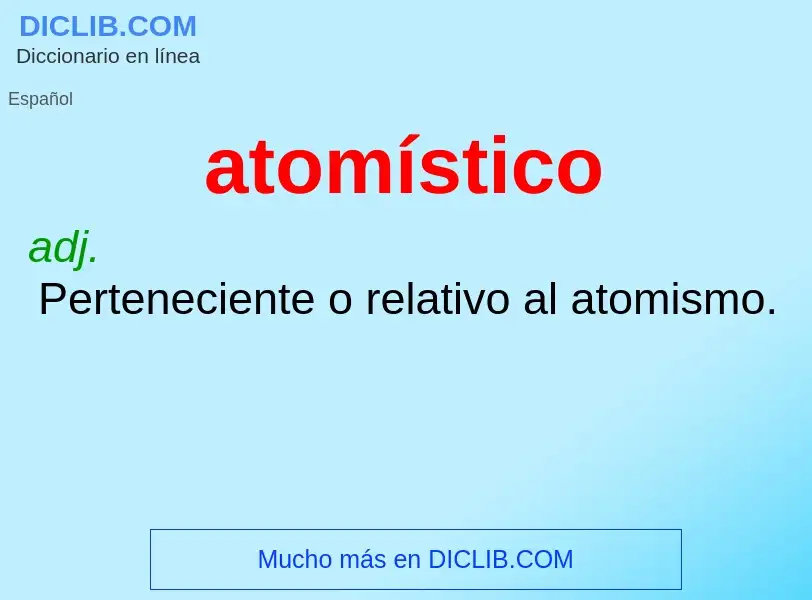 DICLIB.COM
Diccionario en línea

Español

atomístico

adj.
Perteneciente o relativo al atomismo.

Mucho más en DICLIB.COM